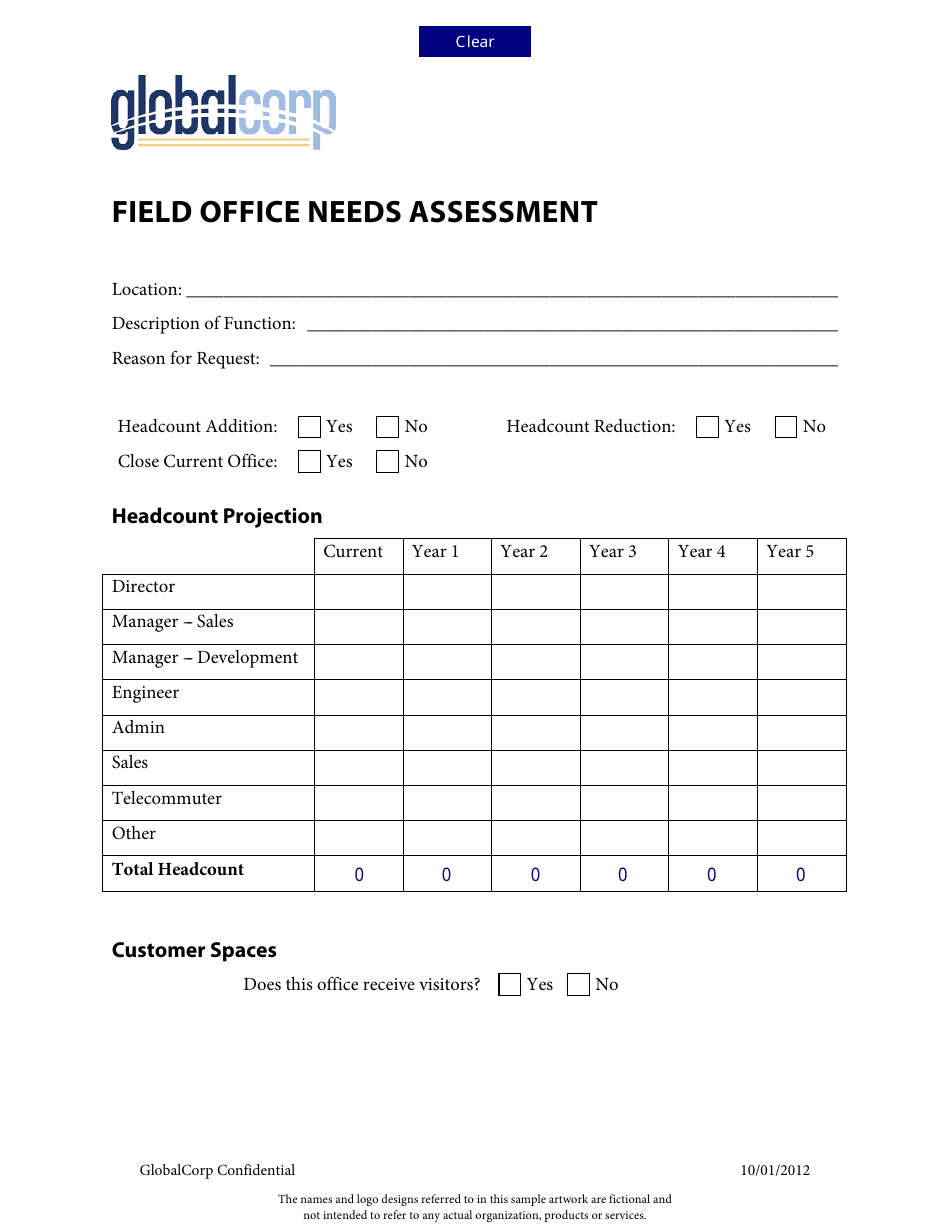 Clear

globalcorp

FIELD OFFICE NEEDS ASSESSMENT

Location: ____

Description of Function: ____

Reason for Request: ____

Headcount Addition: ☐ Yes ☐ No Headcount Reduction: ☐ Yes ☐ No

Close Current Office: ☐ Yes ☐ No

Headcount Projection

| | Current | Year 1 | Year 2 | Year 3 | Year 4 | Year 5 |
|---|---|---|---|---|---|---|
| Director | | | | | | |
| Manager – Sales | | | | | | |
| Manager – Development | | | | | | |
| Engineer | | | | | | |
| Admin | | | | | | |
| Sales | | | | | | |
| Telecommuter | | | | | | |
| Other | | | | | | |
| Total Headcount | 0 | 0 | 0 | 0 | 0 | 0 |

Customer Spaces

Does this office receive visitors? ☐ Yes ☐ No

GlobalCorp Confidential 10/01/2012

The names and logo designs referred to in this sample artwork are fictional and not intended to refer to any actual organization, products or services.